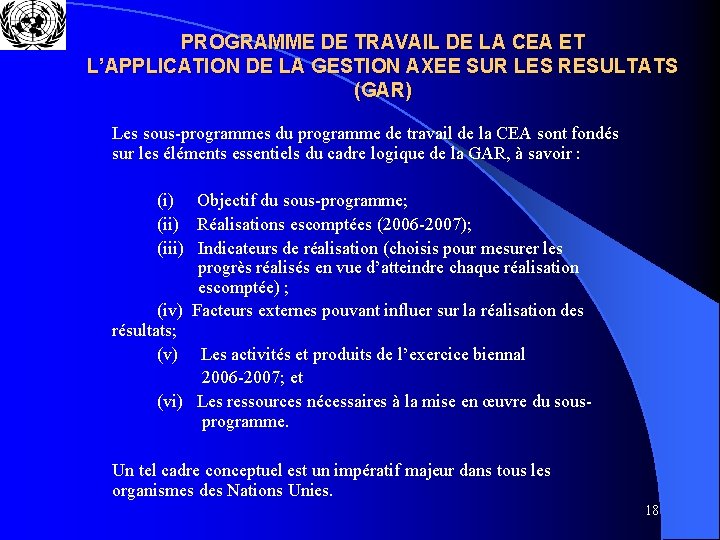 PROGRAMME DE TRAVAIL DE LA CEA ET L'APPLICATION DE LA GESTION AXEE SUR LES RESULTATS (GAR)

Les sous-programmes du programme de travail de la CEA sont fondés sur les éléments essentiels du cadre logique de la GAR, à savoir :

(i) Objectif du sous-programme;
(ii) Réalisations escomptées (2006-2007);
(iii) Indicateurs de réalisation (choisis pour mesurer les progrès réalisés en vue d'atteindre chaque réalisation escomptée) ;
(iv) Facteurs externes pouvant influer sur la réalisation des résultats;
(v) Les activités et produits de l'exercice biennal 2006-2007; et
(vi) Les ressources nécessaires à la mise en œuvre du sous-programme.

Un tel cadre conceptuel est un impératif majeur dans tous les organismes des Nations Unies.

18